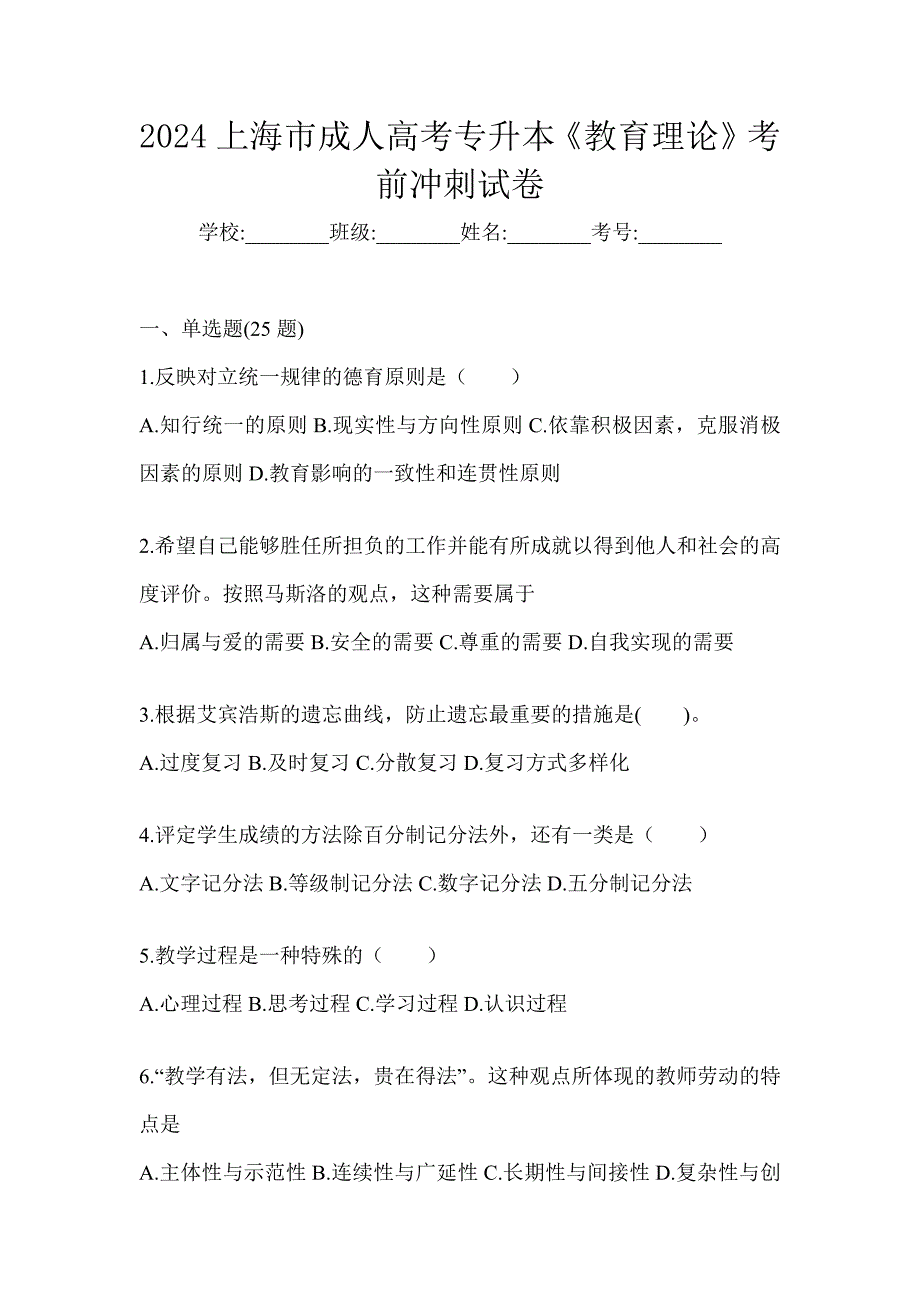 2024 上海市成人高考专升本《教育理论》考前冲刺试卷

学校:________班级:________姓名:________考号:________

一、单选题(25 题)

1.反映对立统一规律的德育原则是（　　）

A.知行统一的原则 B.现实性与方向性原则 C.依靠积极因素，克服消极因素的原则 D.教育影响的一致性和连贯性原则

2.希望自己能够胜任所担负的工作并能有所成就以得到他人和社会的高度评价。按照马斯洛的观点，这种需要属于

A.归属与爱的需要 B.安全的需要 C.尊重的需要 D.自我实现的需要

3.根据艾宾浩斯的遗忘曲线，防止遗忘最重要的措施是(　　)。

A.过度复习 B.及时复习 C.分散复习 D.复习方式多样化

4.评定学生成绩的方法除百分制记分法外，还有一类是（　　）

A.文字记分法 B.等级制记分法 C.数字记分法 D.五分制记分法

5.教学过程是一种特殊的（　　）

A.心理过程 B.思考过程 C.学习过程 D.认识过程

6.“教学有法，但无定法，贵在得法”。这种观点所体现的教师劳动的特点是

A.主体性与示范性 B.连续性与广延性 C.长期性与间接性 D.复杂性与创